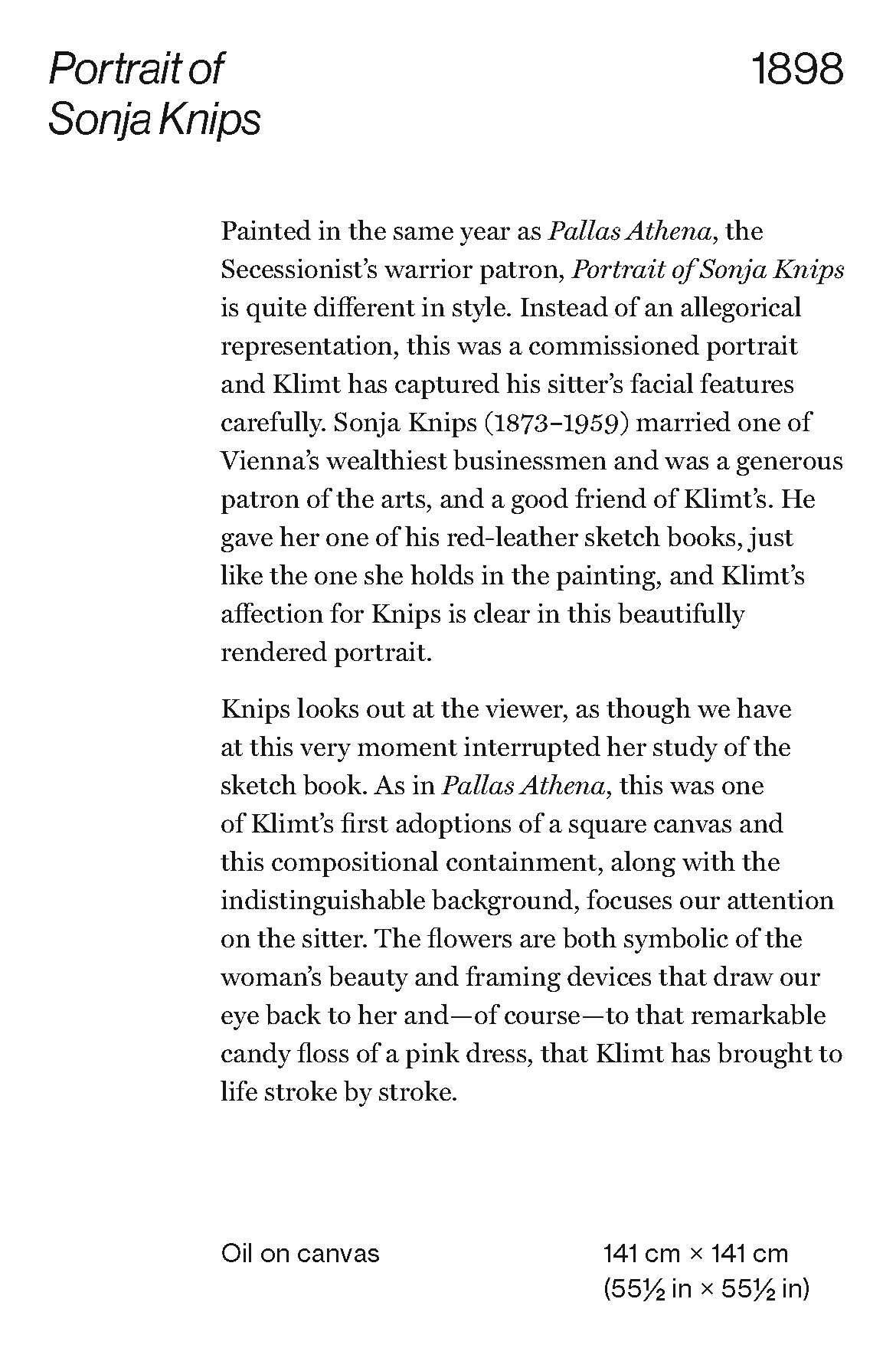 Portrait of Sonja Knips

1898

Painted in the same year as Pallas Athena, the Secessionist's warrior patron, Portrait of Sonja Knips is quite different in style. Instead of an allegorical representation, this was a commissioned portrait and Klimt has captured his sitter's facial features carefully. Sonja Knips (1873–1959) married one of Vienna's wealthiest businessmen and was a generous patron of the arts, and a good friend of Klimt's. He gave her one of his red-leather sketch books, just like the one she holds in the painting, and Klimt's affection for Knips is clear in this beautifully rendered portrait.

Knips looks out at the viewer, as though we have at this very moment interrupted her study of the sketch book. As in Pallas Athena, this was one of Klimt's first adoptions of a square canvas and this compositional containment, along with the indistinguishable background, focuses our attention on the sitter. The flowers are both symbolic of the woman's beauty and framing devices that draw our eye back to her and—of course—to that remarkable candy floss of a pink dress, that Klimt has brought to life stroke by stroke.

Oil on canvas

141 cm × 141 cm
(55½ in × 55½ in)